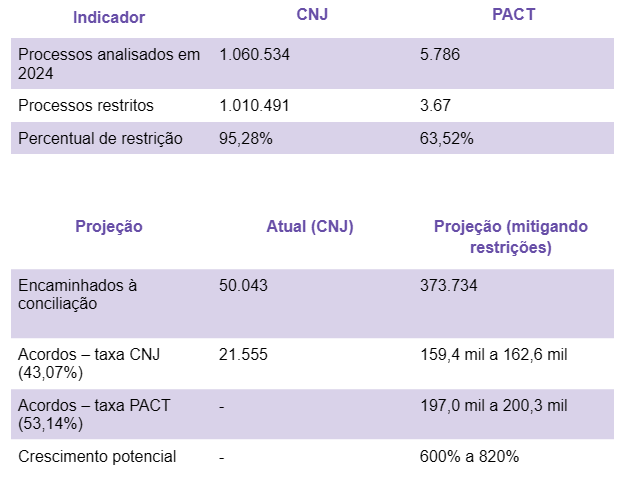 | Indicador | CNJ | PACT |
|---|---|---|
| Processos analisados em 2024 | 1.060.534 | 5.786 |
| Processos restritos | 1.010.491 | 3.67 |
| Percentual de restrição | 95,28% | 63,52% |

| Projeção | Atual (CNJ) | Projeção (mitigando restrições) |
|---|---|---|
| Encaminhados à conciliação | 50.043 | 373.734 |
| Acordos – taxa CNJ (43,07%) | 21.555 | 159,4 mil a 162,6 mil |
| Acordos – taxa PACT (53,14%) | - | 197,0 mil a 200,3 mil |
| Crescimento potencial | - | 600% a 820% |